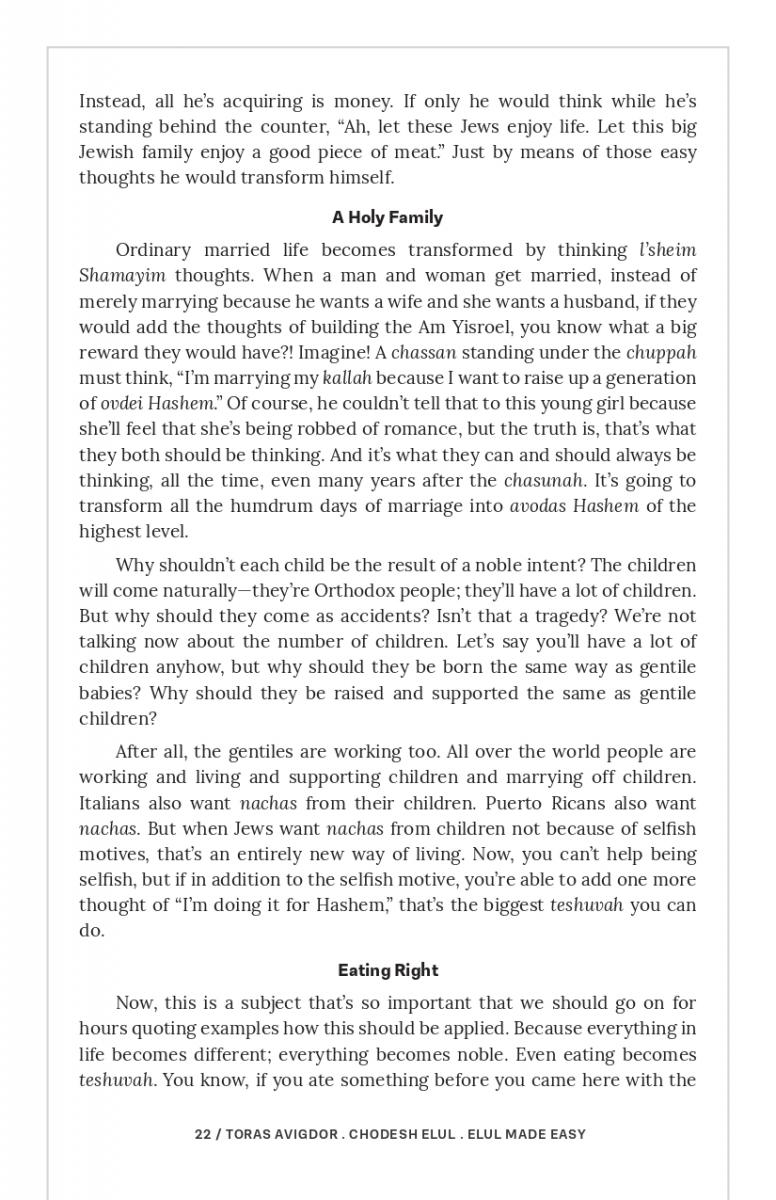 Instead, all he's acquiring is money. If only he would think while he's standing behind the counter, "Ah, let these Jews enjoy life. Let this big Jewish family enjoy a good piece of meat." Just by means of those easy thoughts he would transform himself.

A Holy Family

Ordinary married life becomes transformed by thinking l'sheim Shamayim thoughts. When a man and woman get married, instead of merely marrying because he wants a wife and she wants a husband, if they would add the thoughts of building the Am Yisroel, you know what a big reward they would have?! Imagine! A chassan standing under the chuppah must think, "I'm marrying my kallah because I want to raise up a generation of ovdei Hashem." Of course, he couldn't tell that to this young girl because she'll feel that she's being robbed of romance, but the truth is, that's what they both should be thinking. And it's what they can and should always be thinking, all the time, even many years after the chasunah. It's going to transform all the humdrum days of marriage into avodas Hashem of the highest level.

Why shouldn't each child be the result of a noble intent? The children will come naturally—they're Orthodox people; they'll have a lot of children. But why should they come as accidents? Isn't that a tragedy? We're not talking now about the number of children. Let's say you'll have a lot of children anyhow, but why should they be born the same way as gentile babies? Why should they be raised and supported the same as gentile children?

After all, the gentiles are working too. All over the world people are working and living and supporting children and marrying off children. Italians also want nachas from their children. Puerto Ricans also want nachas. But when Jews want nachas from children not because of selfish motives, that's an entirely new way of living. Now, you can't help being selfish, but if in addition to the selfish motive, you're able to add one more thought of "I'm doing it for Hashem," that's the biggest teshuvah you can do.

Eating Right

Now, this is a subject that's so important that we should go on for hours quoting examples how this should be applied. Because everything in life becomes different; everything becomes noble. Even eating becomes teshuvah. You know, if you ate something before you came here with the

22 / TORAS AVIGDOR . CHODESH ELUL . ELUL MADE EASY